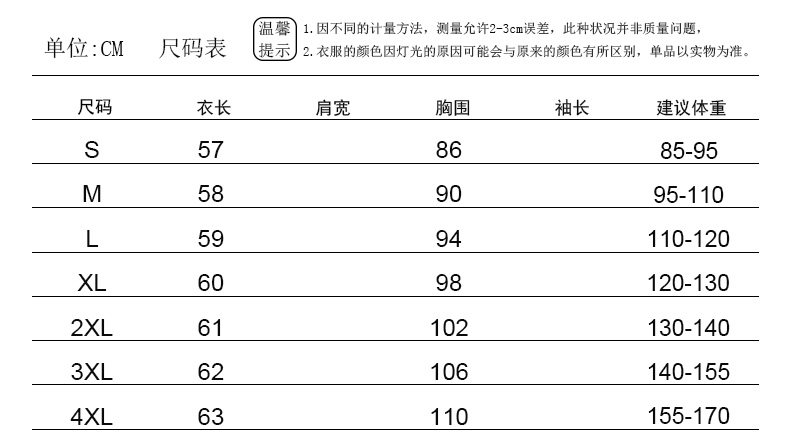 单位:CM 尺码表

温馨提示

1.因不同的计量方法，测量允许2-3cm误差，此种状况并非质量问题，
2.衣服的颜色因灯光的原因可能会与原来的颜色有所区别，单品以实物为准。

| 尺码 | 衣长 | 肩宽 | 胸围 | 袖长 | 建议体重 |
|---|---|---|---|---|---|
| S | 57 |  | 86 |  | 85-95 |
| M | 58 |  | 90 |  | 95-110 |
| L | 59 |  | 94 |  | 110-120 |
| XL | 60 |  | 98 |  | 120-130 |
| 2XL | 61 |  | 102 |  | 130-140 |
| 3XL | 62 |  | 106 |  | 140-155 |
| 4XL | 63 |  | 110 |  | 155-170 |